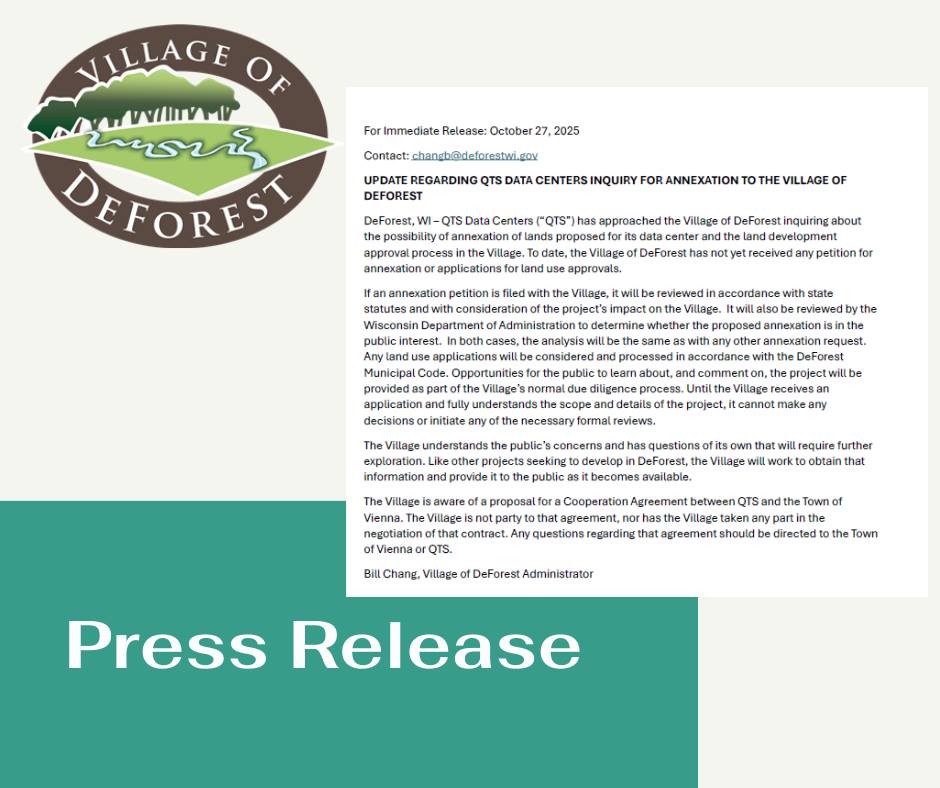 VILLAGE OF
DEFOREST

For Immediate Release: October 27, 2025

Contact: changb@deforestwi.gov

UPDATE REGARDING QTS DATA CENTERS INQUIRY FOR ANNEXATION TO THE VILLAGE OF DEFOREST

DeForest, WI – QTS Data Centers ("QTS") has approached the Village of DeForest inquiring about the possibility of annexation of lands proposed for its data center and the land development approval process in the Village. To date, the Village of DeForest has not yet received any petition for annexation or applications for land use approvals.

If an annexation petition is filed with the Village, it will be reviewed in accordance with state statutes and with consideration of the project's impact on the Village. It will also be reviewed by the Wisconsin Department of Administration to determine whether the proposed annexation is in the public interest. In both cases, the analysis will be the same as with any other annexation request. Any land use applications will be considered and processed in accordance with the DeForest Municipal Code. Opportunities for the public to learn about, and comment on, the project will be provided as part of the Village's normal due diligence process. Until the Village receives an application and fully understands the scope and details of the project, it cannot make any decisions or initiate any of the necessary formal reviews.

The Village understands the public's concerns and has questions of its own that will require further exploration. Like other projects seeking to develop in DeForest, the Village will work to obtain that information and provide it to the public as it becomes available.

The Village is aware of a proposal for a Cooperation Agreement between QTS and the Town of Vienna. The Village is not party to that agreement, nor has the Village taken any part in the negotiation of that contract. Any questions regarding that agreement should be directed to the Town of Vienna or QTS.

Bill Chang, Village of DeForest Administrator

Press Release